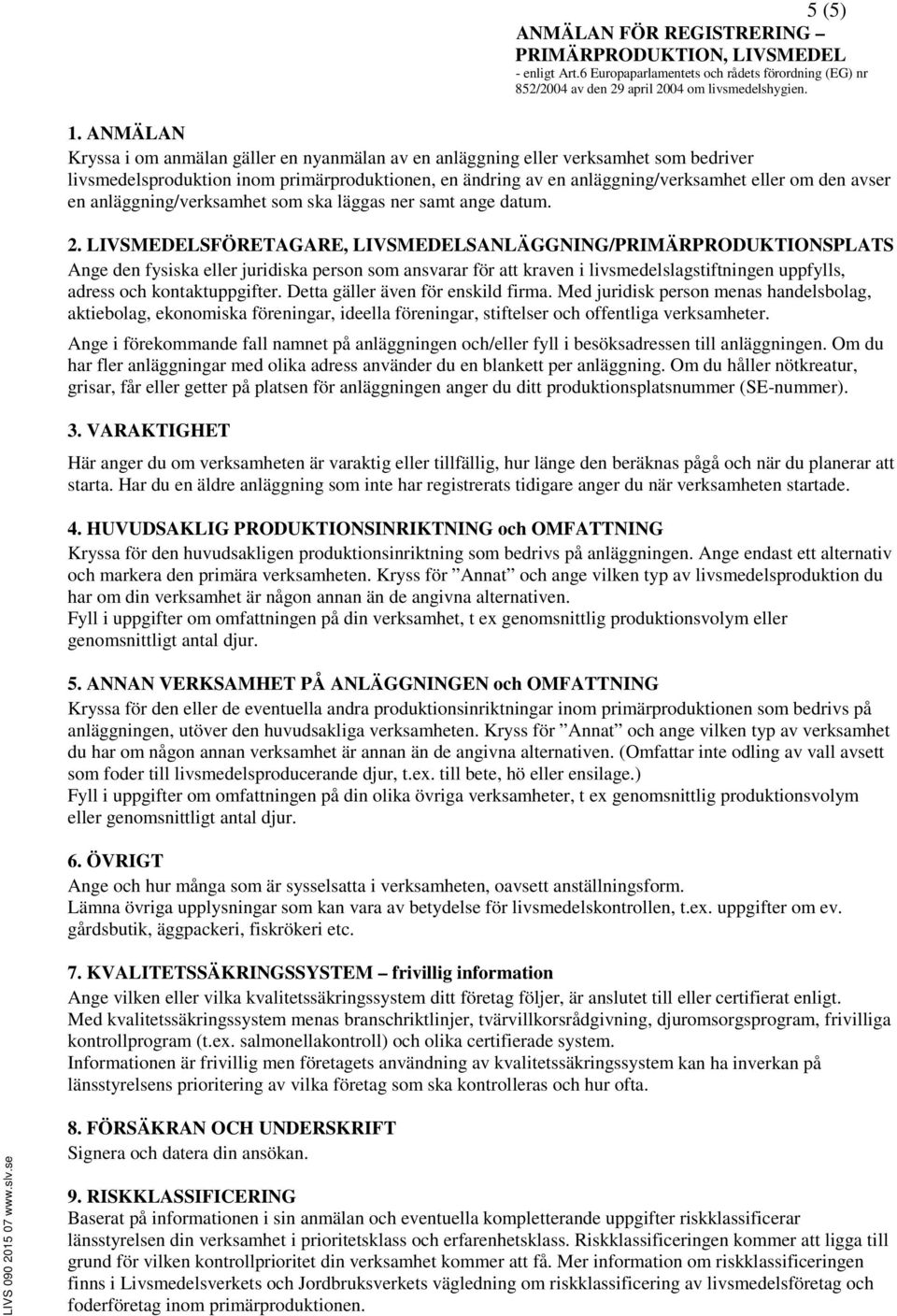 5 (5)

ANMÄLAN FÖR REGISTRERING – PRIMÄRPRODUKTION, LIVSMEDEL
- enligt Art.6 Europaparlamentets och rådets förordning (EG) nr 852/2004 av den 29 april 2004 om livsmedelshygien.

1. ANMÄLAN
Kryssa i om anmälan gäller en nyanmälan av en anläggning eller verksamhet som bedriver livsmedelsproduktion inom primärproduktionen, en ändring av en anläggning/verksamhet eller om den avser en anläggning/verksamhet som ska läggas ner samt ange datum.

2. LIVSMEDELSFÖRETAGARE, LIVSMEDELSANLÄGGNING/PRIMÄRPRODUKTIONSPLATS
Ange den fysiska eller juridiska person som ansvarar för att kraven i livsmedelslagstiftningen uppfylls, adress och kontaktuppgifter. Detta gäller även för enskild firma. Med juridisk person menas handelsbolag, aktiebolag, ekonomiska föreningar, ideella föreningar, stiftelser och offentliga verksamheter.

Ange i förekommande fall namnet på anläggningen och/eller fyll i besöksadressen till anläggningen. Om du har fler anläggningar med olika adress använder du en blankett per anläggning. Om du håller nötkreatur, grisar, får eller getter på platsen för anläggningen anger du ditt produktionsplatsnummer (SE-nummer).

3. VARAKTIGHET
Här anger du om verksamheten är varaktig eller tillfällig, hur länge den beräknas pågå och när du planerar att starta. Har du en äldre anläggning som inte har registrerats tidigare anger du när verksamheten startade.

4. HUVUDSAKLIG PRODUKTIONSINRIKTNING och OMFATTNING
Kryssa för den huvudsakligen produktionsinriktning som bedrivs på anläggningen. Ange endast ett alternativ och markera den primära verksamheten. Kryss för ”Annat” och ange vilken typ av livsmedelsproduktion du har om din verksamhet är någon annan än de angivna alternativen.
Fyll i uppgifter om omfattningen på din verksamhet, t ex genomsnittlig produktionsvolym eller genomsnittligt antal djur.

5. ANNAN VERKSAMHET PÅ ANLÄGGNINGEN och OMFATTNING
Kryssa för den eller de eventuella andra produktionsinriktningar inom primärproduktionen som bedrivs på anläggningen, utöver den huvudsakliga verksamheten. Kryss för ”Annat” och ange vilken typ av verksamhet du har om någon annan verksamhet är annan än de angivna alternativen. (Omfattar inte odling av vall avsett som foder till livsmedelsproducerande djur, t.ex. till bete, hö eller ensilage.)
Fyll i uppgifter om omfattningen på din olika övriga verksamheter, t ex genomsnittlig produktionsvolym eller genomsnittligt antal djur.

6. ÖVRIGT
Ange och hur många som är sysselsatta i verksamheten, oavsett anställningsform.
Lämna övriga upplysningar som kan vara av betydelse för livsmedelskontrollen, t.ex. uppgifter om ev. gårdsbutik, äggpackeri, fiskrökeri etc.

7. KVALITETSSÄKRINGSSYSTEM – frivillig information
Ange vilken eller vilka kvalitetssäkringssystem ditt företag följer, är anslutet till eller certifierat enligt.
Med kvalitetssäkringssystem menas branschriktlinjer, tvärvillkorsrådgivning, djuromsorgsprogram, frivilliga kontrollprogram (t.ex. salmonellakontroll) och olika certifierade system.
Informationen är frivillig men företagets användning av kvalitetssäkringssystem kan ha inverkan på länsstyrelsens prioritering av vilka företag som ska kontrolleras och hur ofta.

8. FÖRSÄKRAN OCH UNDERSKRIFT
Signera och datera din ansökan.

9. RISKKLASSIFICERING
Baserat på informationen i sin anmälan och eventuella kompletterande uppgifter riskklassificerar länsstyrelsen din verksamhet i prioritetsklass och erfarenhetsklass. Riskklassificeringen kommer att ligga till grund för vilken kontrollprioritet din verksamhet kommer att få. Mer information om riskklassificeringen finns i Livsmedelsverkets och Jordbruksverkets vägledning om riskklassificering av livsmedelsföretag och foderföretag inom primärproduktionen.

LIVS 090 2015 07 www.slv.se